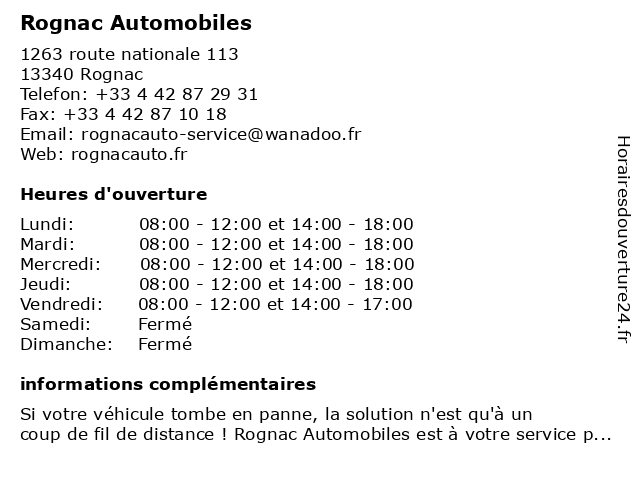 Rognac Automobiles

1263 route nationale 113
13340 Rognac
Telefon: +33 4 42 87 29 31
Fax: +33 4 42 87 10 18
Email: rognacauto-service@wanadoo.fr
Web: rognacauto.fr

Heures d'ouverture

| | |
|---|---|
| Lundi: | 08:00 - 12:00 et 14:00 - 18:00 |
| Mardi: | 08:00 - 12:00 et 14:00 - 18:00 |
| Mercredi: | 08:00 - 12:00 et 14:00 - 18:00 |
| Jeudi: | 08:00 - 12:00 et 14:00 - 18:00 |
| Vendredi: | 08:00 - 12:00 et 14:00 - 17:00 |
| Samedi: | Fermé |
| Dimanche: | Fermé |

informations complémentaires

Si votre véhicule tombe en panne, la solution n'est qu'à un coup de fil de distance ! Rognac Automobiles est à votre service p...

Horairesdouverture24.fr